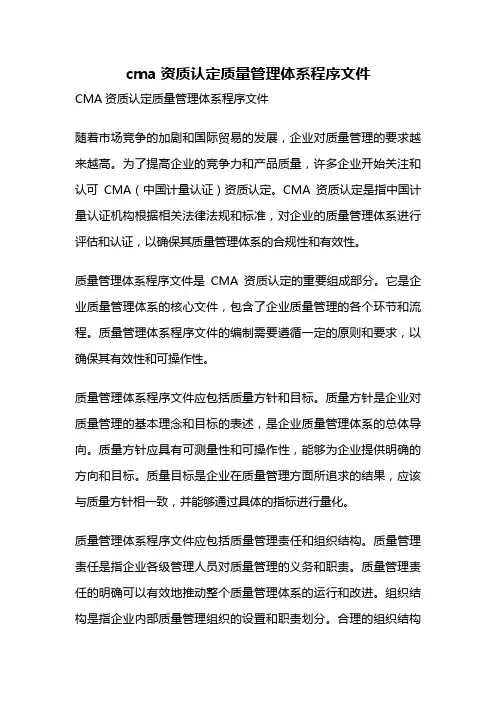 cma 资质认定质量管理体系程序文件

CMA 资质认定质量管理体系程序文件

随着市场竞争的加剧和国际贸易的发展，企业对质量管理的要求越来越高。为了提高企业的竞争力和产品质量，许多企业开始关注和认可 CMA（中国计量认证）资质认定。CMA 资质认定是指中国计量认证机构根据相关法律法规和标准，对企业的质量管理体系进行评估和认证，以确保其质量管理体系的合规性和有效性。

质量管理体系程序文件是 CMA 资质认定的重要组成部分。它是企业质量管理体系的核心文件，包含了企业质量管理的各个环节和流程。质量管理体系程序文件的编制需要遵循一定的原则和要求，以确保其有效性和可操作性。

质量管理体系程序文件应包括质量方针和目标。质量方针是企业对质量管理的基本理念和目标的表述，是企业质量管理体系的总体导向。质量方针应具有可测量性和可操作性，能够为企业提供明确的方向和目标。质量目标是企业在质量管理方面所追求的结果，应该与质量方针相一致，并能够通过具体的指标进行量化。

质量管理体系程序文件应包括质量管理责任和组织结构。质量管理责任是指企业各级管理人员对质量管理的义务和职责。质量管理责任的明确可以有效地推动整个质量管理体系的运行和改进。组织结构是指企业内部质量管理组织的设置和职责划分。合理的组织结构